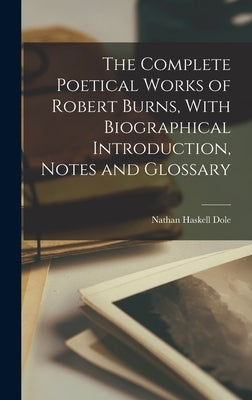 The Complete Poetical Works of Robert Burns, With Biographical Introduction, Notes and Glossary

Nathan Haskell Dole